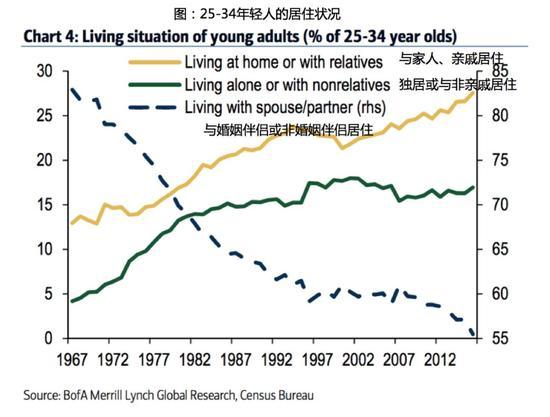 图：25-34年轻人的居住状况

Chart 4: Living situation of young adults (% of 25-34 year olds)

Living at home or with relatives 与家人、亲戚居住
Living alone or with nonrelatives 独居或与非亲戚居住
Living with spouse/partner (rhs)
与婚姻伴侣或非婚姻伴侣居住

30
25
20
15
10
5
0

85
80
75
70
65
60
55

1967 1972 1977 1982 1987 1992 1997 2002 2007 2012

Source: BofA Merrill Lynch Global Research, Census Bureau